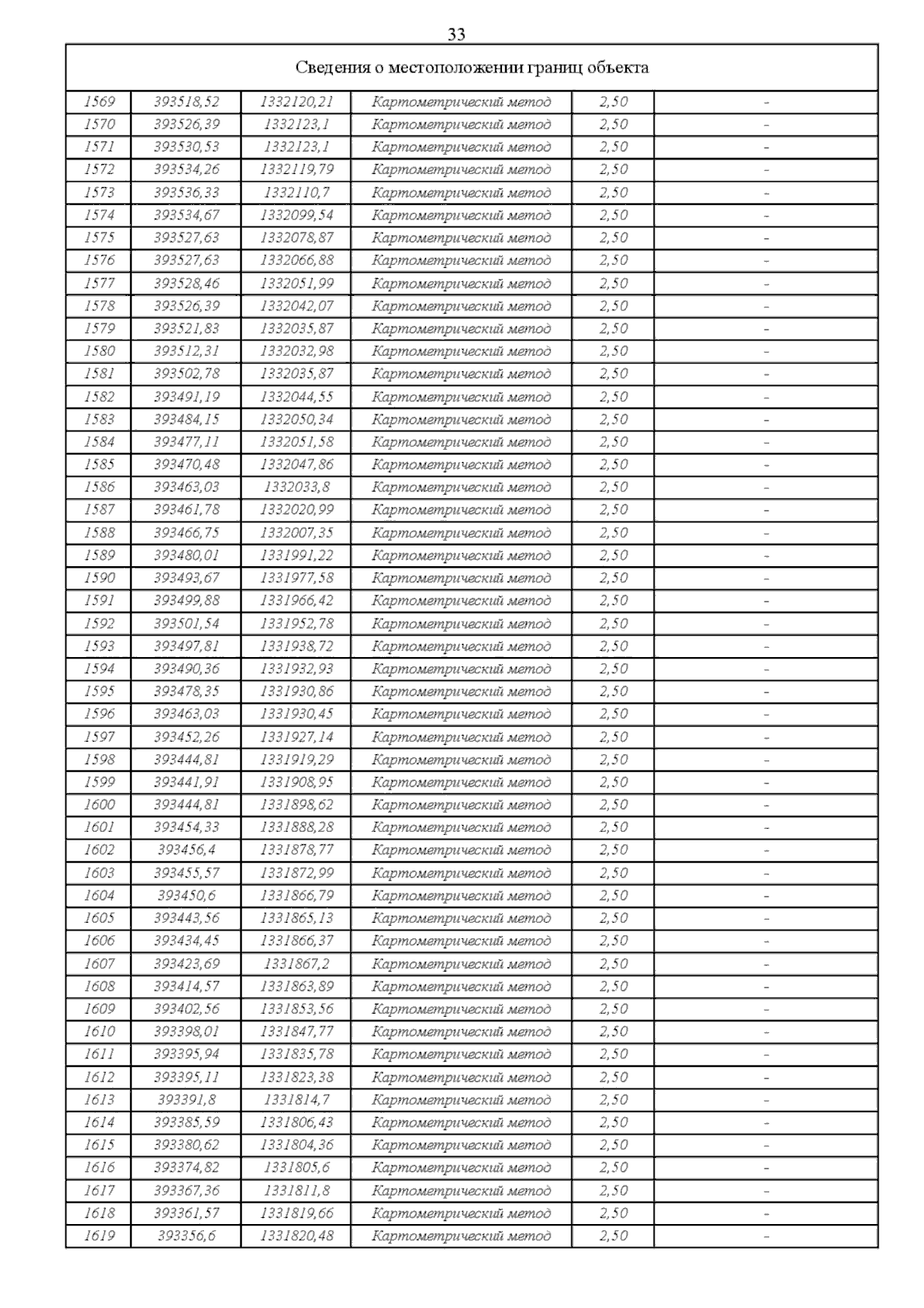 33

| Сведения о местоположении границ объекта | | | | | |
|---|---|---|---|---|---|
| 1569 | 393518,52 | 1332120,21 | Картометрический метод | 2,50 | - |
| 1570 | 393526,39 | 1332123,1 | Картометрический метод | 2,50 | - |
| 1571 | 393530,53 | 1332123,1 | Картометрический метод | 2,50 | - |
| 1572 | 393534,26 | 1332119,79 | Картометрический метод | 2,50 | - |
| 1573 | 393536,33 | 1332110,7 | Картометрический метод | 2,50 | - |
| 1574 | 393534,67 | 1332099,54 | Картометрический метод | 2,50 | - |
| 1575 | 393527,63 | 1332078,87 | Картометрический метод | 2,50 | - |
| 1576 | 393527,63 | 1332066,88 | Картометрический метод | 2,50 | - |
| 1577 | 393528,46 | 1332051,99 | Картометрический метод | 2,50 | - |
| 1578 | 393526,39 | 1332042,07 | Картометрический метод | 2,50 | - |
| 1579 | 393521,83 | 1332035,87 | Картометрический метод | 2,50 | - |
| 1580 | 393512,31 | 1332032,98 | Картометрический метод | 2,50 | - |
| 1581 | 393502,78 | 1332035,87 | Картометрический метод | 2,50 | - |
| 1582 | 393491,19 | 1332044,55 | Картометрический метод | 2,50 | - |
| 1583 | 393484,15 | 1332050,34 | Картометрический метод | 2,50 | - |
| 1584 | 393477,11 | 1332051,58 | Картометрический метод | 2,50 | - |
| 1585 | 393470,48 | 1332047,86 | Картометрический метод | 2,50 | - |
| 1586 | 393463,03 | 1332033,8 | Картометрический метод | 2,50 | - |
| 1587 | 393461,78 | 1332020,99 | Картометрический метод | 2,50 | - |
| 1588 | 393466,75 | 1332007,35 | Картометрический метод | 2,50 | - |
| 1589 | 393480,01 | 1331991,22 | Картометрический метод | 2,50 | - |
| 1590 | 393493,67 | 1331977,58 | Картометрический метод | 2,50 | - |
| 1591 | 393499,88 | 1331966,42 | Картометрический метод | 2,50 | - |
| 1592 | 393501,54 | 1331952,78 | Картометрический метод | 2,50 | - |
| 1593 | 393497,81 | 1331938,72 | Картометрический метод | 2,50 | - |
| 1594 | 393490,36 | 1331932,93 | Картометрический метод | 2,50 | - |
| 1595 | 393478,35 | 1331930,86 | Картометрический метод | 2,50 | - |
| 1596 | 393463,03 | 1331930,45 | Картометрический метод | 2,50 | - |
| 1597 | 393452,26 | 1331927,14 | Картометрический метод | 2,50 | - |
| 1598 | 393444,81 | 1331919,29 | Картометрический метод | 2,50 | - |
| 1599 | 393441,91 | 1331908,95 | Картометрический метод | 2,50 | - |
| 1600 | 393444,81 | 1331898,62 | Картометрический метод | 2,50 | - |
| 1601 | 393454,33 | 1331888,28 | Картометрический метод | 2,50 | - |
| 1602 | 393456,4 | 1331878,77 | Картометрический метод | 2,50 | - |
| 1603 | 393455,57 | 1331872,99 | Картометрический метод | 2,50 | - |
| 1604 | 393450,6 | 1331866,79 | Картометрический метод | 2,50 | - |
| 1605 | 393443,56 | 1331865,13 | Картометрический метод | 2,50 | - |
| 1606 | 393434,45 | 1331866,37 | Картометрический метод | 2,50 | - |
| 1607 | 393423,69 | 1331867,2 | Картометрический метод | 2,50 | - |
| 1608 | 393414,57 | 1331863,89 | Картометрический метод | 2,50 | - |
| 1609 | 393402,56 | 1331853,56 | Картометрический метод | 2,50 | - |
| 1610 | 393398,01 | 1331847,77 | Картометрический метод | 2,50 | - |
| 1611 | 393395,94 | 1331835,78 | Картометрический метод | 2,50 | - |
| 1612 | 393395,11 | 1331823,38 | Картометрический метод | 2,50 | - |
| 1613 | 393391,8 | 1331814,7 | Картометрический метод | 2,50 | - |
| 1614 | 393385,59 | 1331806,43 | Картометрический метод | 2,50 | - |
| 1615 | 393380,62 | 1331804,36 | Картометрический метод | 2,50 | - |
| 1616 | 393374,82 | 1331805,6 | Картометрический метод | 2,50 | - |
| 1617 | 393367,36 | 1331811,8 | Картометрический метод | 2,50 | - |
| 1618 | 393361,57 | 1331819,66 | Картометрический метод | 2,50 | - |
| 1619 | 393356,6 | 1331820,48 | Картометрический метод | 2,50 | - |